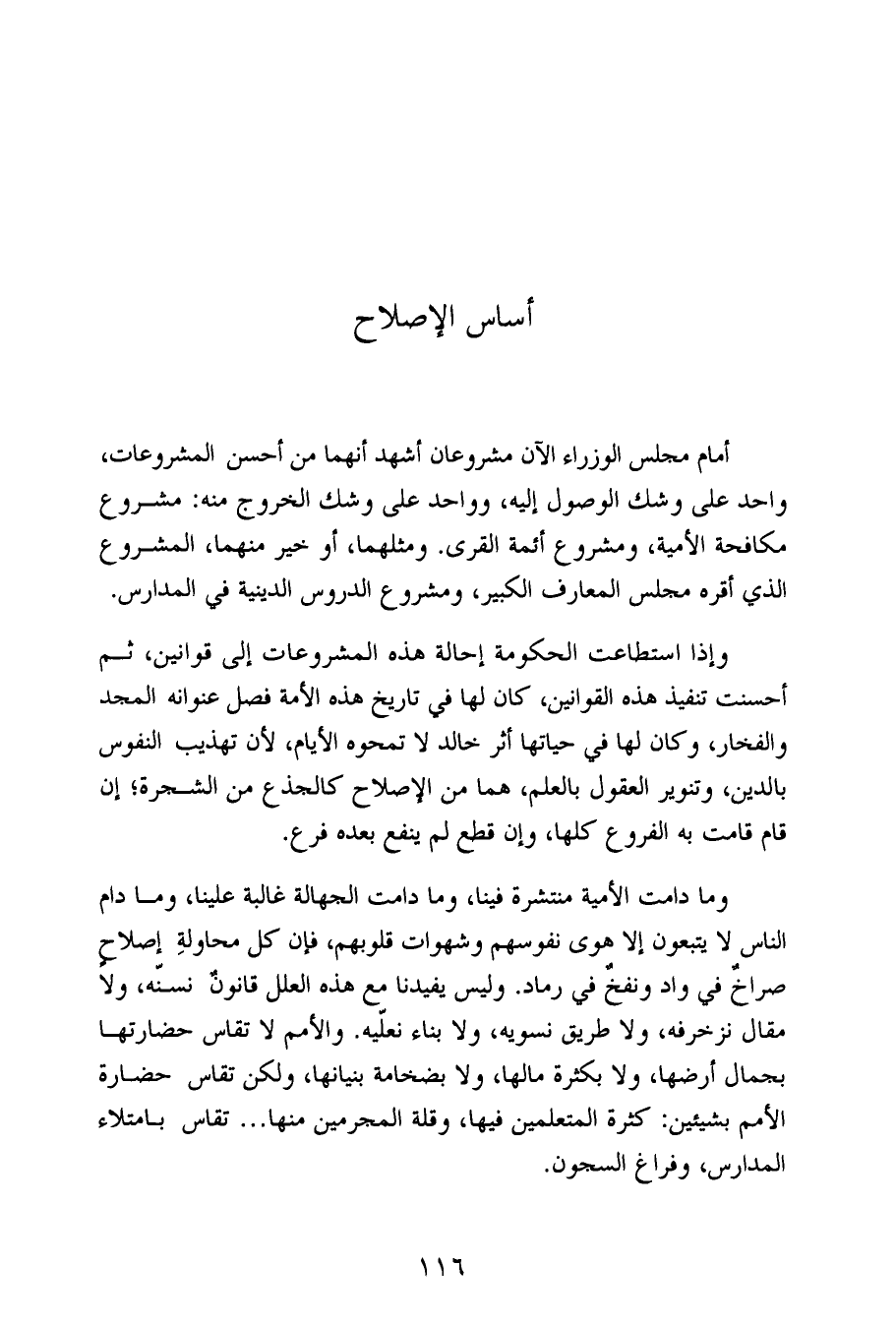 أساس الإصلاح

أمام مجلس الوزراء الآن مشروعان أشهد أنهما من أحسن المشروعات، واحد على وشك الوصول إليه، وواحد على وشك الخروج منه: مشروع مكافحة الأمية، ومشروع أئمة القرى. ومثلهما، أو خير منهما، المشروع الذي أقره مجلس المعارف الكبير، ومشروع الدروس الدينية في المدارس.

وإذا استطاعت الحكومة إحالة هذه المشروعات إلى قوانين، ثم أحسنت تنفيذ هذه القوانين، كان لها في تاريخ هذه الأمة فصل عنوانه المجد والفخار، وكان لها في حياتها أثر خالد لا تمحوه الأيام، لأن تهذيب النفوس بالدين، وتنوير العقول بالعلم، هما من الإصلاح كالجذع من الشجرة؛ إن قام قامت به الفروع كلها، وإن قطع لم ينفع بعده فرع.

وما دامت الأمية منتشرة فينا، وما دامت الجهالة غالبة علينا، وما دام الناس لا يتبعون إلا هوى نفوسهم وشهوات قلوبهم، فإن كل محاولةِ إصلاحٍ صراخٌ في واد ونفخٌ في رماد. وليس يفيدنا مع هذه العلل قانونٌ نسنّه، ولا مقال نزخرفه، ولا طريق نسويه، ولا بناء نعلّيه. والأمم لا تقاس حضارتها بجمال أرضها، ولا بكثرة مالها، ولا بضخامة بنيانها، ولكن تقاس حضارة الأمم بشيئين: كثرة المتعلمين فيها، وقلة المجرمين منها... تقاس بامتلاء المدارس، وفراغ السجون.

١١٦